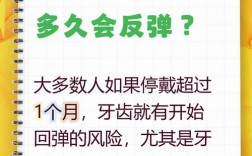 多久会反弹？

大多数人如果停戴超过1个月，牙齿就有开始回弹的风险，尤其是牙